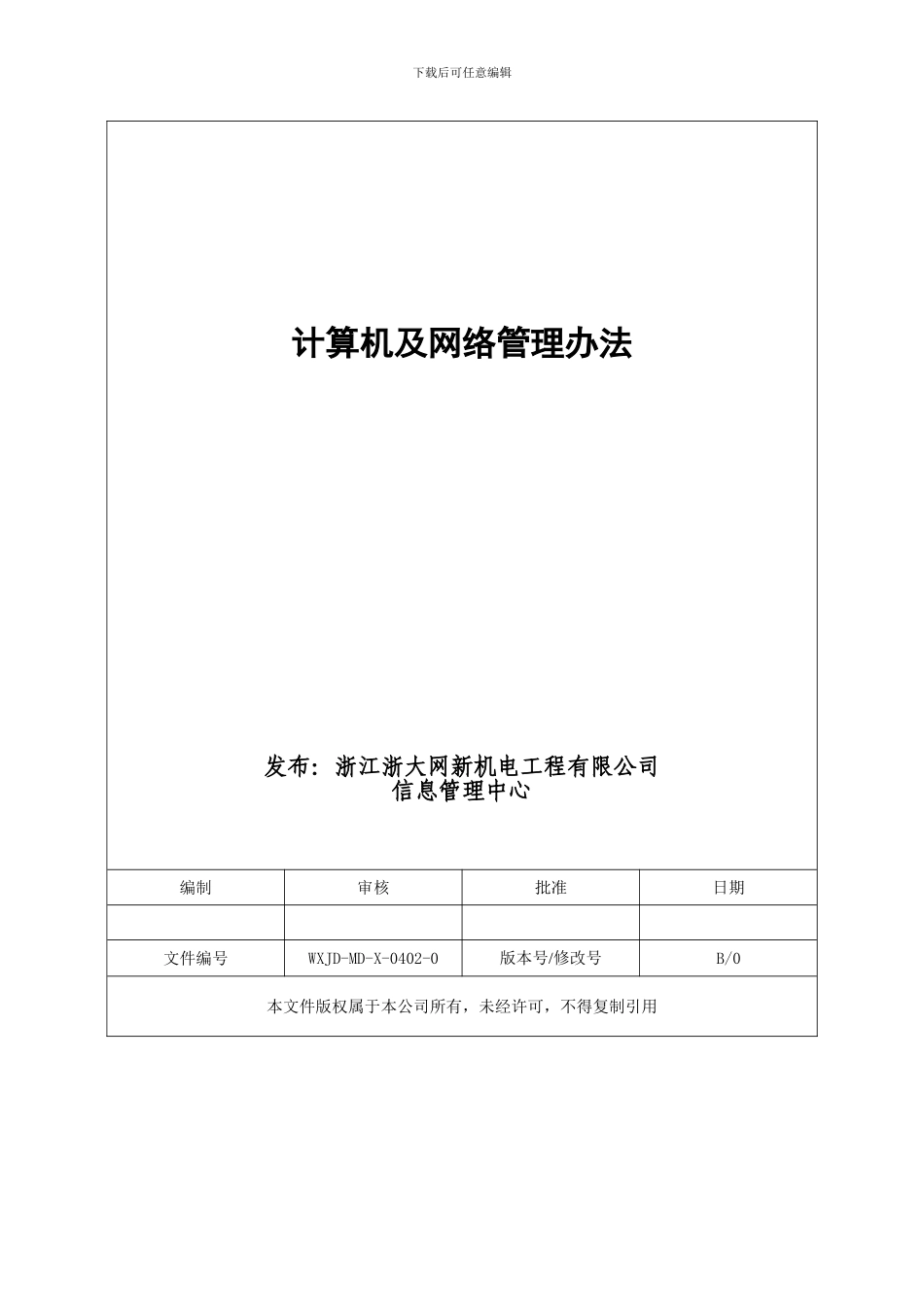 下载后可任意编辑

计算机及网络管理办法

发布：浙江浙大网新机电工程有限公司
信息管理中心

| 编制 | 审核 | 批准 | 日期 |
|---|---|---|---|
| | | | |
| 文件编号 | WXJD-MD-X-0402-0 | 版本号/修改号 | B/0 |

本文件版权属于本公司所有，未经许可，不得复制引用